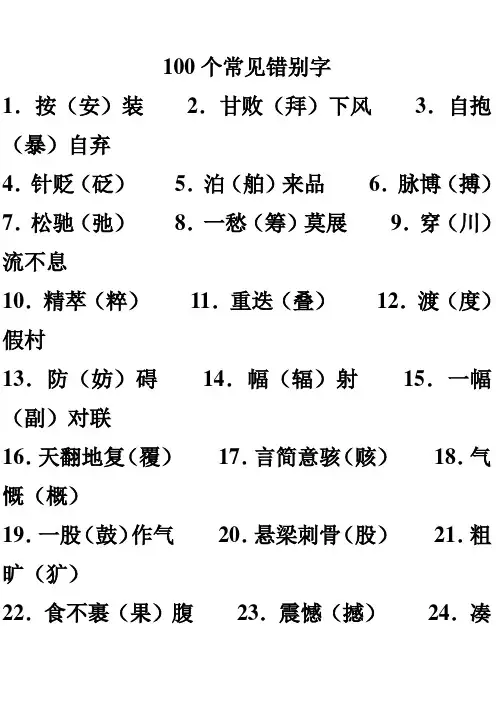 100个常见错别字

1.按（安）装　2.甘败（拜）下风　3.自抱（暴）自弃

4.针贬（砭）　5.泊（舶）来品　6.脉博（搏）

7.松驰（弛）　8.一愁（筹）莫展　9.穿（川）流不息

10.精萃（粹）　11.重迭（叠）　12.渡（度）假村

13.防（妨）碍　14.幅（辐）射　15.一幅（副）对联

16.天翻地复（覆）　17.言简意骇（赅）　18.气慨（概）

19.一股（鼓）作气　20.悬梁刺骨（股）　21.粗旷（犷）

22.食不裹（果）腹　23.震憾（撼）　24.凑